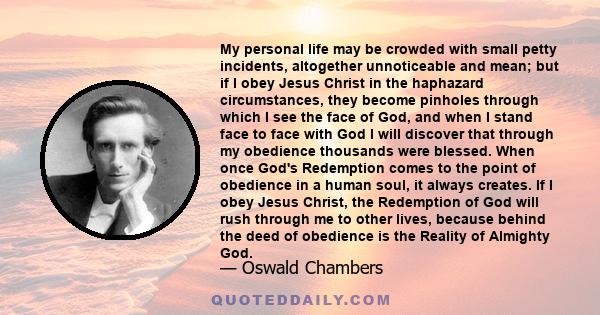 My personal life may be crowded with small petty incidents, altogether unnoticeable and mean; but if I obey Jesus Christ in the haphazard circumstances, they become pinholes through which I see the face of God, and when I stand face to face with God I will discover that through my obedience thousands were blessed. When once God's Redemption comes to the point of obedience in a human soul, it always creates. If I obey Jesus Christ, the Redemption of God will rush through me to other lives, because behind the deed of obedience is the Reality of Almighty God.

— Oswald Chambers

QUOTEDDAILY.COM